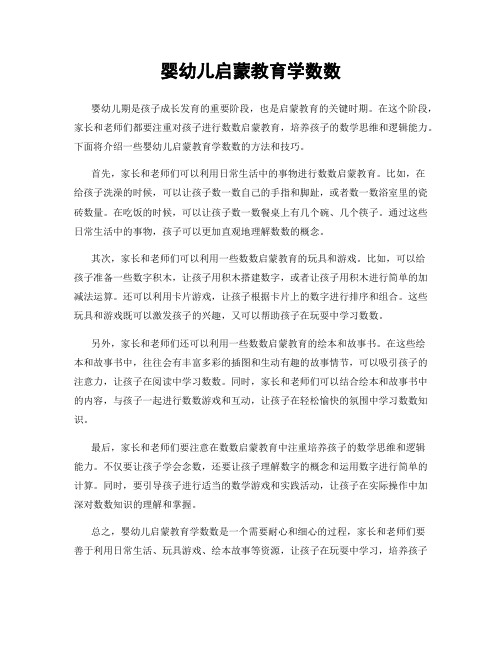 婴幼儿启蒙教育学数数

婴幼儿期是孩子成长发育的重要阶段，也是启蒙教育的关键时期。在这个阶段，家长和老师们都要注重对孩子进行数数启蒙教育，培养孩子的数学思维和逻辑能力。下面将介绍一些婴幼儿启蒙教育学数数的方法和技巧。

首先，家长和老师们可以利用日常生活中的事物进行数数启蒙教育。比如，在给孩子洗澡的时候，可以让孩子数一数自己的手指和脚趾，或者数一数浴室里的瓷砖数量。在吃饭的时候，可以让孩子数一数餐桌上有几个碗、几个筷子。通过这些日常生活中的事物，孩子可以更加直观地理解数数的概念。

其次，家长和老师们可以利用一些数数启蒙教育的玩具和游戏。比如，可以给孩子准备一些数字积木，让孩子用积木搭建数字，或者让孩子用积木进行简单的加减法运算。还可以利用卡片游戏，让孩子根据卡片上的数字进行排序和组合。这些玩具和游戏既可以激发孩子的兴趣，又可以帮助孩子在玩耍中学习数数。

另外，家长和老师们还可以利用一些数数启蒙教育的绘本和故事书。在这些绘本和故事书中，往往会有丰富多彩的插图和生动有趣的故事情节，可以吸引孩子的注意力，让孩子在阅读中学习数数。同时，家长和老师们可以结合绘本和故事书中的内容，与孩子一起进行数数游戏和互动，让孩子在轻松愉快的氛围中学习数数知识。

最后，家长和老师们要注意在数数启蒙教育中注重培养孩子的数学思维和逻辑能力。不仅要让孩子学会念数，还要让孩子理解数字的概念和运用数字进行简单的计算。同时，要引导孩子进行适当的数学游戏和实践活动，让孩子在实际操作中加深对数数知识的理解和掌握。

总之，婴幼儿启蒙教育学数数是一个需要耐心和细心的过程，家长和老师们要善于利用日常生活、玩具游戏、绘本故事等资源，让孩子在玩耍中学习，培养孩子